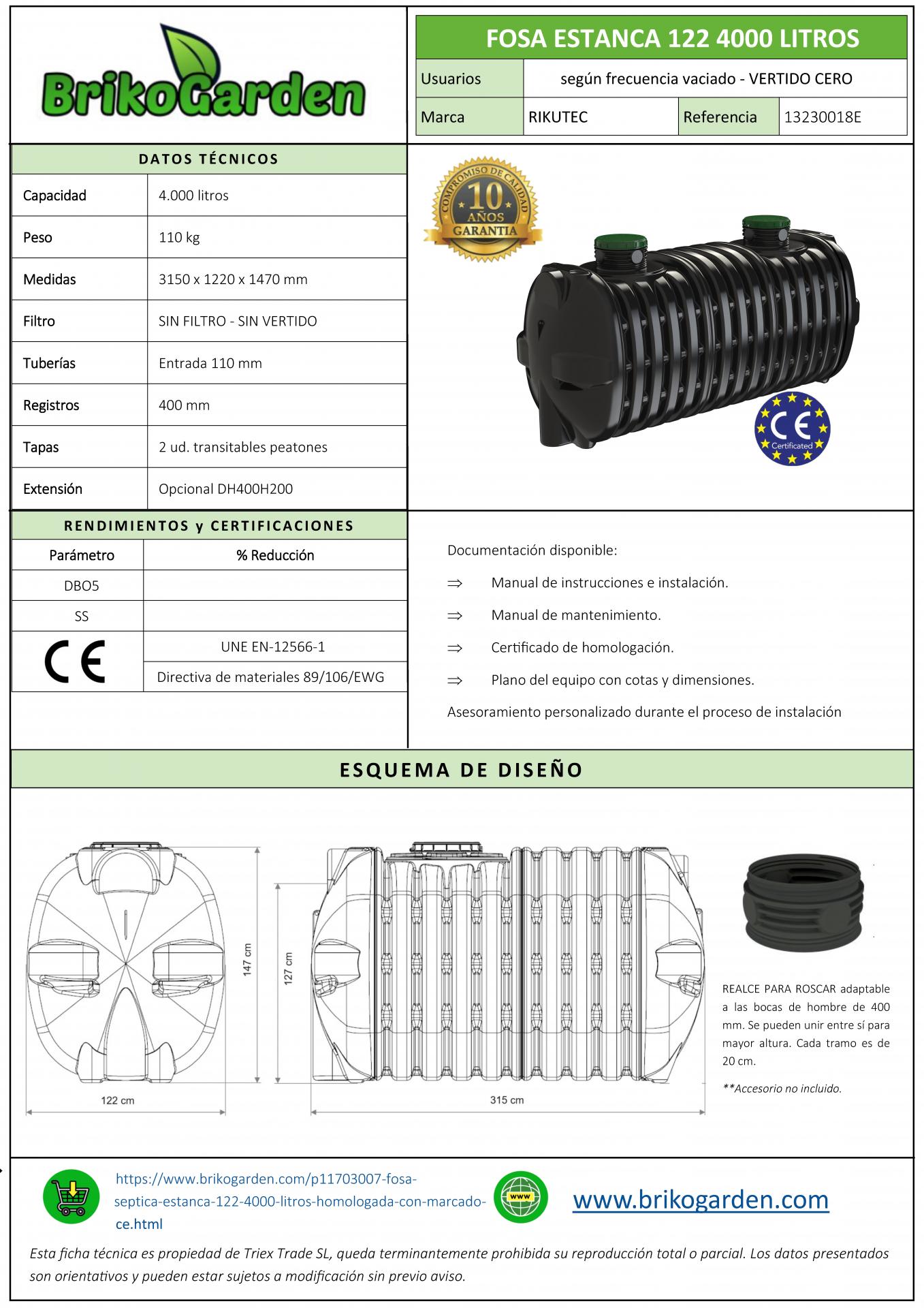 BrikoGarden

FOSA ESTANCA 122 4000 LITROS

| Usuarios | según frecuencia vaciado - VERTIDO CERO | | |
|---|---|---|---|
| Marca | RIKUTEC | Referencia | 13230018E |

DATOS TÉCNICOS

| Capacidad | 4.000 litros |
|---|---|
| Peso | 110 kg |
| Medidas | 3150 x 1220 x 1470 mm |
| Filtro | SIN FILTRO - SIN VERTIDO |
| Tuberías | Entrada 110 mm |
| Registros | 400 mm |
| Tapas | 2 ud. transitables peatones |
| Extensión | Opcional DH400H200 |

COMPROMISO DE CALIDAD 10 AÑOS GARANTIA

CE Certificated

RENDIMIENTOS y CERTIFICACIONES

| Parámetro | % Reducción |
|---|---|
| DBO5 | |
| SS | |
| CE | UNE EN-12566-1 |
| | Directiva de materiales 89/106/EWG |

Documentación disponible:

⇒ Manual de instrucciones e instalación.

⇒ Manual de mantenimiento.

⇒ Certificado de homologación.

⇒ Plano del equipo con cotas y dimensiones.

Asesoramiento personalizado durante el proceso de instalación

ESQUEMA DE DISEÑO

147 cm
122 cm
127 cm
315 cm

REALCE PARA ROSCAR adaptable a las bocas de hombre de 400 mm. Se pueden unir entre sí para mayor altura. Cada tramo es de 20 cm.

**Accesorio no incluido.

https://www.brikogarden.com/p11703007-fosa-septica-estanca-122-4000-litros-homologada-con-marcado-ce.html

www

www.brikogarden.com

Esta ficha técnica es propiedad de Triex Trade SL, queda terminantemente prohibida su reproducción total o parcial. Los datos presentados son orientativos y pueden estar sujetos a modificación sin previo aviso.